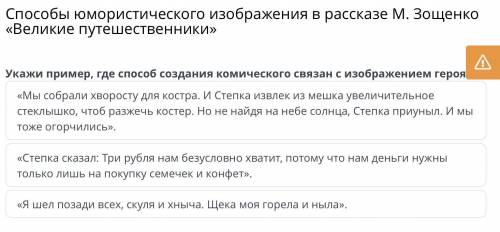 Способы юмористического изображения в рассказе М. Зощенко «Великие путешественники»

Укажи пример, где способ создания комического связан с изображением героя

«Мы собрали хворосту для костра. И Степка извлек из мешка увеличительное стеклышко, чтоб разжечь костер. Но не найдя на небе солнца, Степка приуныл. И мы тоже огорчились».

«Степка сказал: Три рубля нам безусловно хватит, потому что нам деньги нужны только лишь на покупку семечек и конфет».

«Я шел позади всех, скуля и хныча. Щека моя горела и ныла».